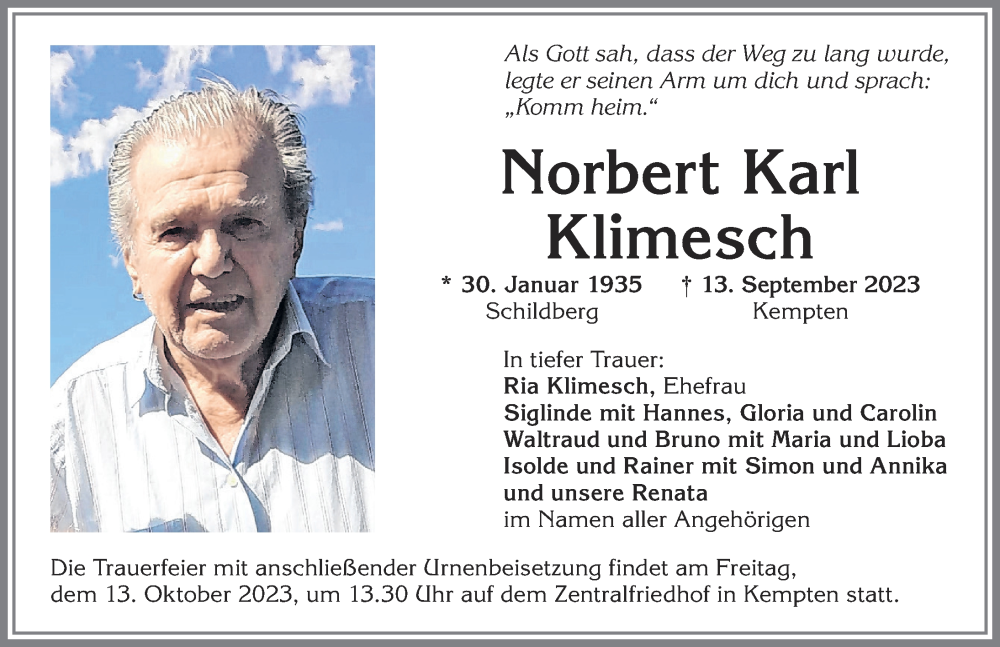 Als Gott sah, dass der Weg zu lang wurde, legte er seinen Arm um dich und sprach: „Komm heim.“

Norbert Karl Klimesch

* 30. Januar 1935
Schildberg

† 13. September 2023
Kempten

In tiefer Trauer:
Ria Klimesch, Ehefrau
Siglinde mit Hannes, Gloria und Carolin
Waltraud und Bruno mit Maria und Lioba
Isolde und Rainer mit Simon und Annika
und unsere Renata
im Namen aller Angehörigen

Die Trauerfeier mit anschließender Urnenbeisetzung findet am Freitag, dem 13. Oktober 2023, um 13.30 Uhr auf dem Zentralfriedhof in Kempten statt.